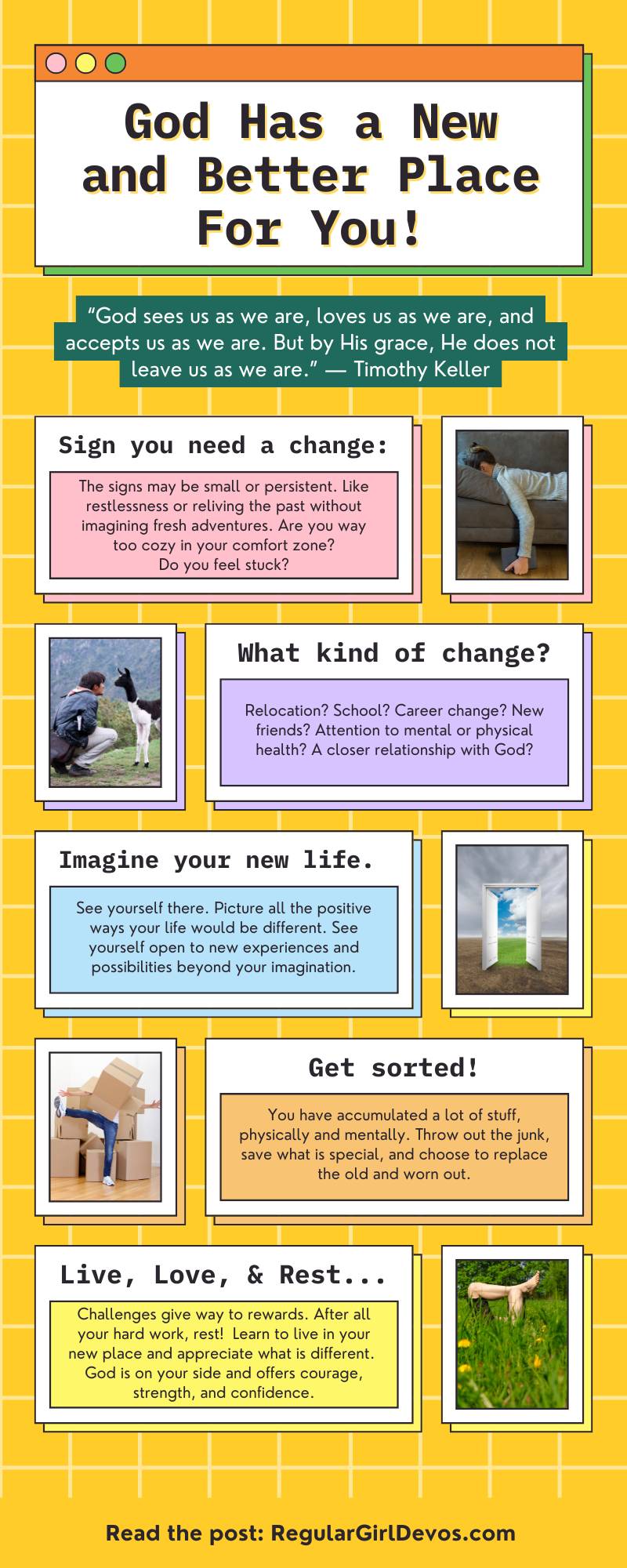 God Has a New and Better Place For You!

"God sees us as we are, loves us as we are, and accepts us as we are. But by His grace, He does not leave us as we are." — Timothy Keller

Sign you need a change:

The signs may be small or persistent. Like restlessness or reliving the past without imagining fresh adventures. Are you way too cozy in your comfort zone? Do you feel stuck?

What kind of change?

Relocation? School? Career change? New friends? Attention to mental or physical health? A closer relationship with God?

Imagine your new life.

See yourself there. Picture all the positive ways your life would be different. See yourself open to new experiences and possibilities beyond your imagination.

Get sorted!

You have accumulated a lot of stuff, physically and mentally. Throw out the junk, save what is special, and choose to replace the old and worn out.

Live, Love, & Rest...

Challenges give way to rewards. After all your hard work, rest! Learn to live in your new place and appreciate what is different. God is on your side and offers courage, strength, and confidence.

Read the post: RegularGirlDevos.com